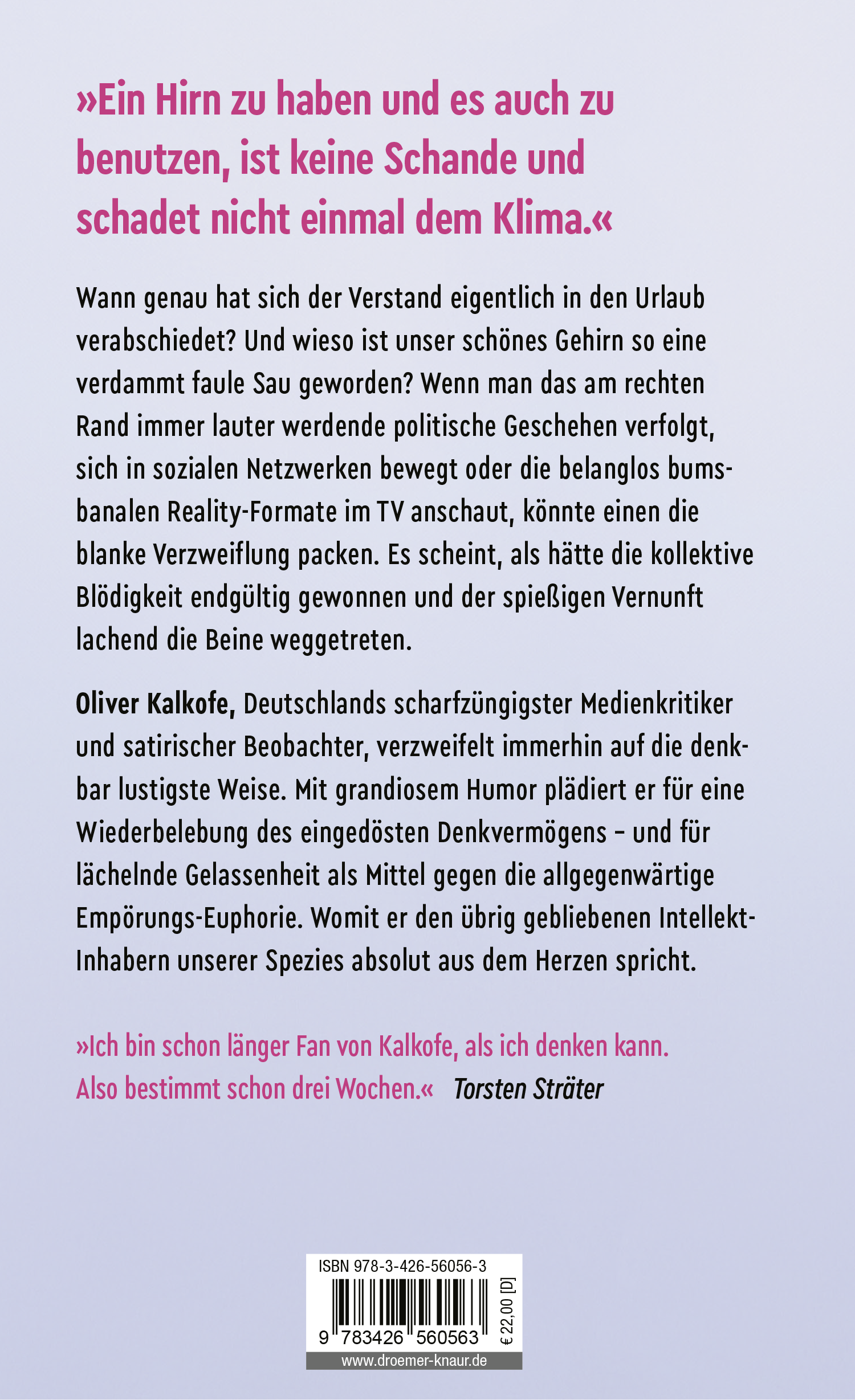 »Ein Hirn zu haben und es auch zu benutzen, ist keine Schande und schadet nicht einmal dem Klima.«

Wann genau hat sich der Verstand eigentlich in den Urlaub verabschiedet? Und wieso ist unser schönes Gehirn so eine verdammt faule Sau geworden? Wenn man das am rechten Rand immer lauter werdende politische Geschehen verfolgt, sich in sozialen Netzwerken bewegt oder die belanglos bumsbanalen Reality-Formate im TV anschaut, könnte einen die blanke Verzweiflung packen. Es scheint, als hätte die kollektive Blödigkeit endgültig gewonnen und der spießigen Vernunft lachend die Beine weggetreten.

Oliver Kalkofe, Deutschlands scharfzüngigster Medienkritiker und satirischer Beobachter, verzweifelt immerhin auf die denkbar lustigste Weise. Mit grandiosem Humor plädiert er für eine Wiederbelebung des eingedösten Denkvermögens – und für lächelnde Gelassenheit als Mittel gegen die allgegenwärtige Empörungs-Euphorie. Womit er den übrig gebliebenen Intellekt-Inhabern unserer Spezies absolut aus dem Herzen spricht.

»Ich bin schon länger Fan von Kalkofe, als ich denken kann. Also bestimmt schon drei Wochen.« Torsten Sträter

ISBN 978-3-426-56056-3
9 783426 560563
€ 22,00 [D]
www.droemer-knaur.de